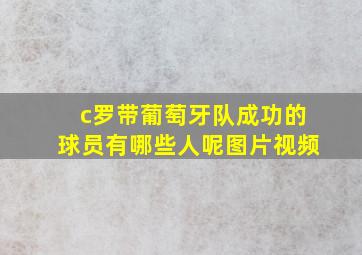 c罗带葡萄牙队成功的球员有哪些人呢图片视频